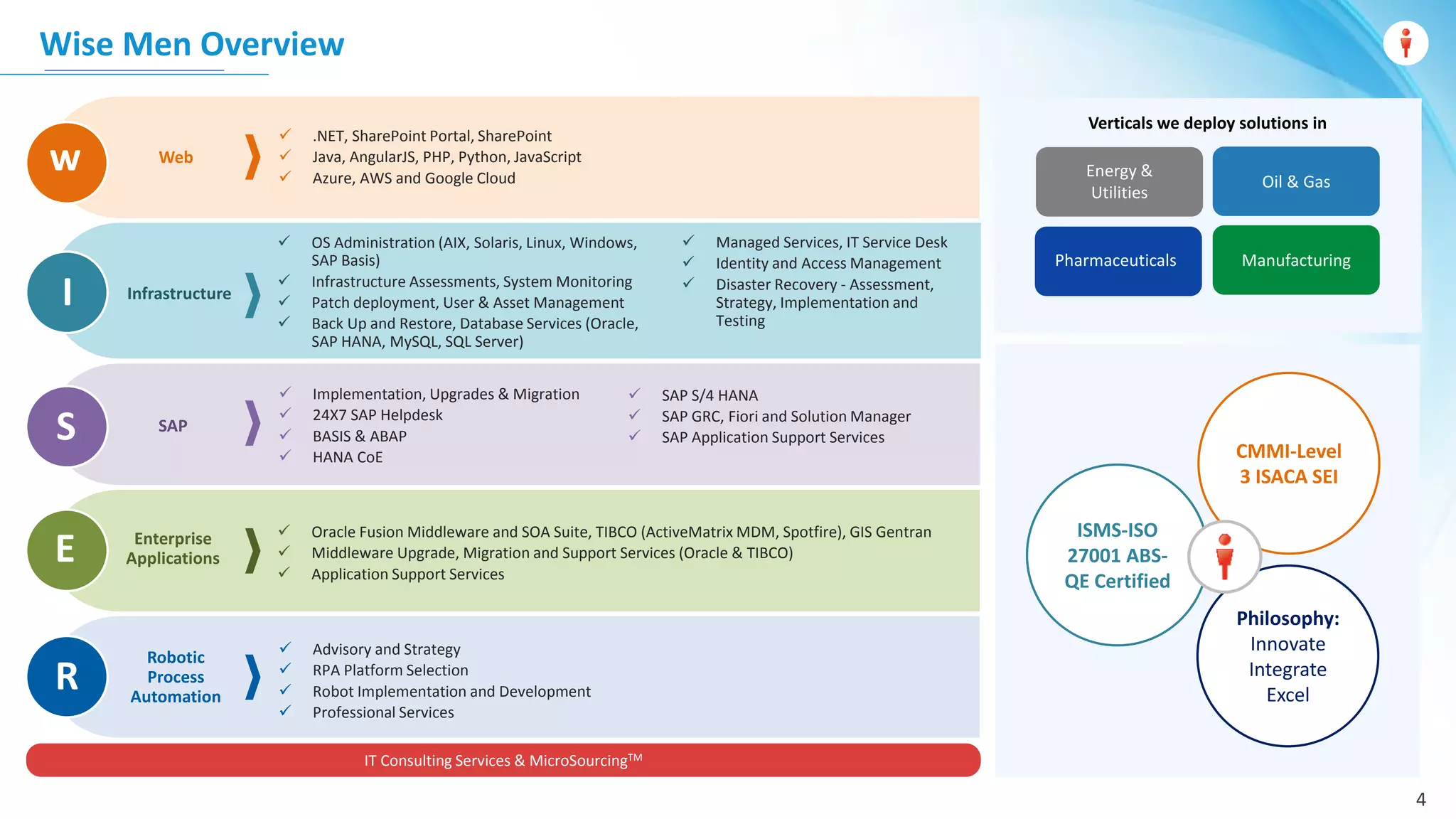 Wise Men Overview

W Web
✓ .NET, SharePoint Portal, SharePoint
✓ Java, AngularJS, PHP, Python, JavaScript
✓ Azure, AWS and Google Cloud

I Infrastructure
✓ OS Administration (AIX, Solaris, Linux, Windows, SAP Basis)
✓ Infrastructure Assessments, System Monitoring
✓ Patch deployment, User & Asset Management
✓ Back Up and Restore, Database Services (Oracle, SAP HANA, MySQL, SQL Server)

✓ Managed Services, IT Service Desk
✓ Identity and Access Management
✓ Disaster Recovery - Assessment, Strategy, Implementation and Testing

S SAP
✓ Implementation, Upgrades & Migration
✓ 24X7 SAP Helpdesk
✓ BASIS & ABAP
✓ HANA CoE

✓ SAP S/4 HANA
✓ SAP GRC, Fiori and Solution Manager
✓ SAP Application Support Services

E Enterprise Applications
✓ Oracle Fusion Middleware and SOA Suite, TIBCO (ActiveMatrix MDM, Spotfire), GIS Gentran
✓ Middleware Upgrade, Migration and Support Services (Oracle & TIBCO)
✓ Application Support Services

R Robotic Process Automation
✓ Advisory and Strategy
✓ RPA Platform Selection
✓ Robot Implementation and Development
✓ Professional Services

IT Consulting Services & MicroSourcing$^{TM}$

Verticals we deploy solutions in

Energy & Utilities
Oil & Gas
Pharmaceuticals
Manufacturing

CMMI-Level 3 ISACA SEI

ISMS-ISO 27001 ABS-QE Certified

Philosophy: Innovate Integrate Excel

4